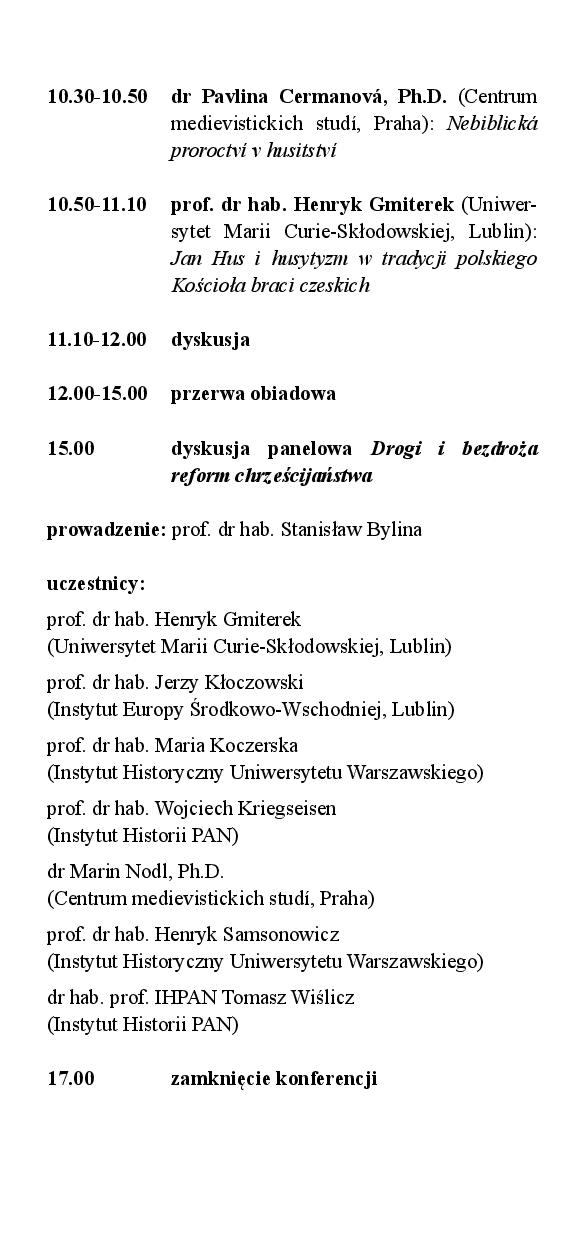 10.30-10.50 dr Pavlina Cermanová, Ph.D. (Centrum medievistickich studí, Praha): Nebiblická proroctví v husitství

10.50-11.10 prof. dr hab. Henryk Gmiterek (Uniwersytet Marii Curie-Skłodowskiej, Lublin): Jan Hus i husytyzm w tradycji polskiego Kościoła braci czeskich

11.10-12.00 dyskusja

12.00-15.00 przerwa obiadowa

15.00 dyskusja panelowa Drogi i bezdroża reform chrześcijaństwa

prowadzenie: prof. dr hab. Stanisław Bylina

uczestnicy:

prof. dr hab. Henryk Gmiterek
(Uniwersytet Marii Curie-Skłodowskiej, Lublin)

prof. dr hab. Jerzy Kłoczowski
(Instytut Europy Środkowo-Wschodniej, Lublin)

prof. dr hab. Maria Koczerska
(Instytut Historyczny Uniwersytetu Warszawskiego)

prof. dr hab. Wojciech Kriegseisen
(Instytut Historii PAN)

dr Marin Nodl, Ph.D.
(Centrum medievistickich studí, Praha)

prof. dr hab. Henryk Samsonowicz
(Instytut Historyczny Uniwersytetu Warszawskiego)

dr hab. prof. IHPAN Tomasz Wiślicz
(Instytut Historii PAN)

17.00 zamknięcie konferencji